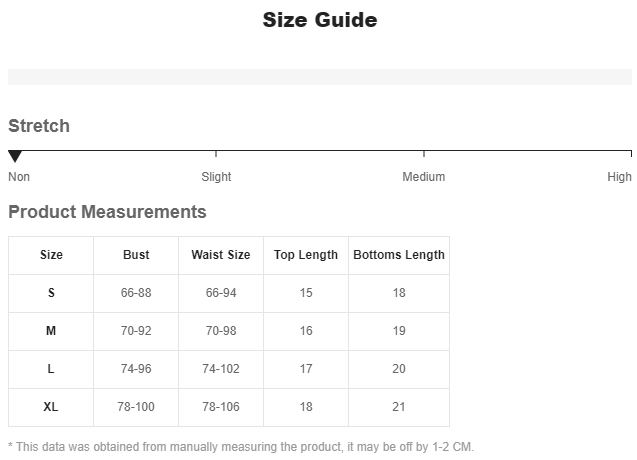 Size Guide

Stretch

Non Slight Medium High

Product Measurements

| Size | Bust | Waist Size | Top Length | Bottoms Length |
|---|---|---|---|---|
| S | 66-88 | 66-94 | 15 | 18 |
| M | 70-92 | 70-98 | 16 | 19 |
| L | 74-96 | 74-102 | 17 | 20 |
| XL | 78-100 | 78-106 | 18 | 21 |

* This data was obtained from manually measuring the product, it may be off by 1-2 CM.